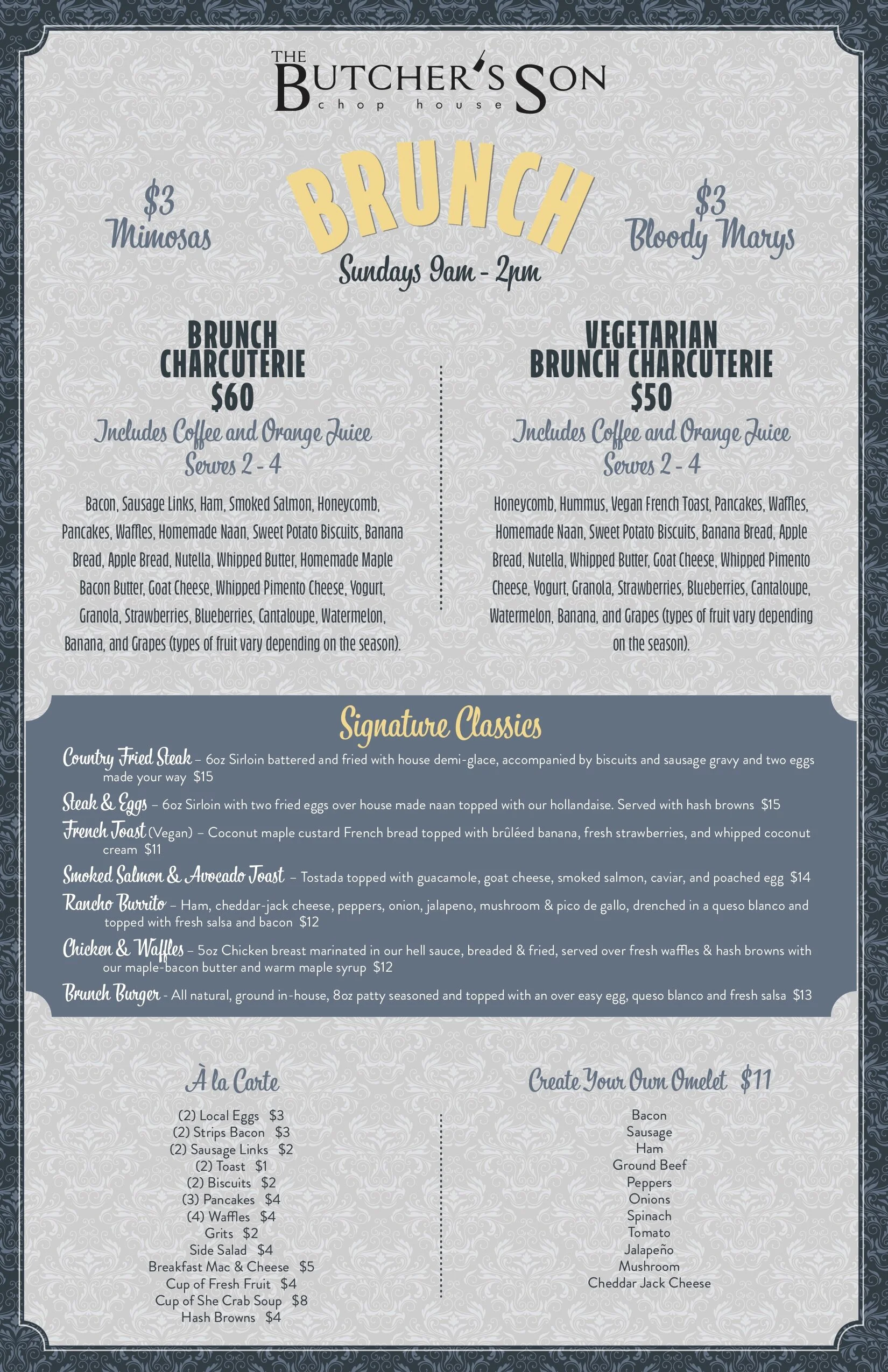 THE
BUTCHER'S SON
chop house

$3
Mimosas

BRUNCH

Sundays 9am - 2pm

$3
Bloody Marys

BRUNCH
CHARCUTERIE
$60

Includes Coffee and Orange Juice
Serves 2 - 4

Bacon, Sausage Links, Ham, Smoked Salmon, Honeycomb, Pancakes, Waffles, Homemade Naan, Sweet Potato Biscuits, Banana Bread, Apple Bread, Nutella, Whipped Butter, Homemade Maple Bacon Butter, Goat Cheese, Whipped Pimento Cheese, Yogurt, Granola, Strawberries, Blueberries, Cantaloupe, Watermelon, Banana, and Grapes (types of fruit vary depending on the season).

VEGETARIAN
BRUNCH CHARCUTERIE
$50

Includes Coffee and Orange Juice
Serves 2 - 4

Honeycomb, Hummus, Vegan French Toast, Pancakes, Waffles, Homemade Naan, Sweet Potato Biscuits, Banana Bread, Apple Bread, Nutella, Whipped Butter, Goat Cheese, Whipped Pimento Cheese, Yogurt, Granola, Strawberries, Blueberries, Cantaloupe, Watermelon, Banana, and Grapes (types of fruit vary depending on the season).

Signature Classics

Country Fried Steak – 6oz Sirloin battered and fried with house demi-glace, accompanied by biscuits and sausage gravy and two eggs made your way $15

Steak & Eggs – 6oz Sirloin with two fried eggs over house made naan topped with our hollandaise. Served with hash browns $15

French Toast (Vegan) – Coconut maple custard French bread topped with brûléed banana, fresh strawberries, and whipped coconut cream $11

Smoked Salmon & Avocado Toast – Tostada topped with guacamole, goat cheese, smoked salmon, caviar, and poached egg $14

Rancho Burrito – Ham, cheddar-jack cheese, peppers, onion, jalapeno, mushroom & pico de gallo, drenched in a queso blanco and topped with fresh salsa and bacon $12

Chicken & Waffles – 5oz Chicken breast marinated in our hell sauce, breaded & fried, served over fresh waffles & hash browns with our maple-bacon butter and warm maple syrup $12

Brunch Burger - All natural, ground in-house, 8oz patty seasoned and topped with an over easy egg, queso blanco and fresh salsa $13

À la Carte

(2) Local Eggs $3
(2) Strips Bacon $3
(2) Sausage Links $2
(2) Toast $1
(2) Biscuits $2
(3) Pancakes $4
(4) Waffles $4
Grits $2
Side Salad $4
Breakfast Mac & Cheese $5
Cup of Fresh Fruit $4
Cup of She Crab Soup $8
Hash Browns $4

Create Your Own Omelet $11

Bacon
Sausage
Ham
Ground Beef
Peppers
Onions
Spinach
Tomato
Jalapeño
Mushroom
Cheddar Jack Cheese